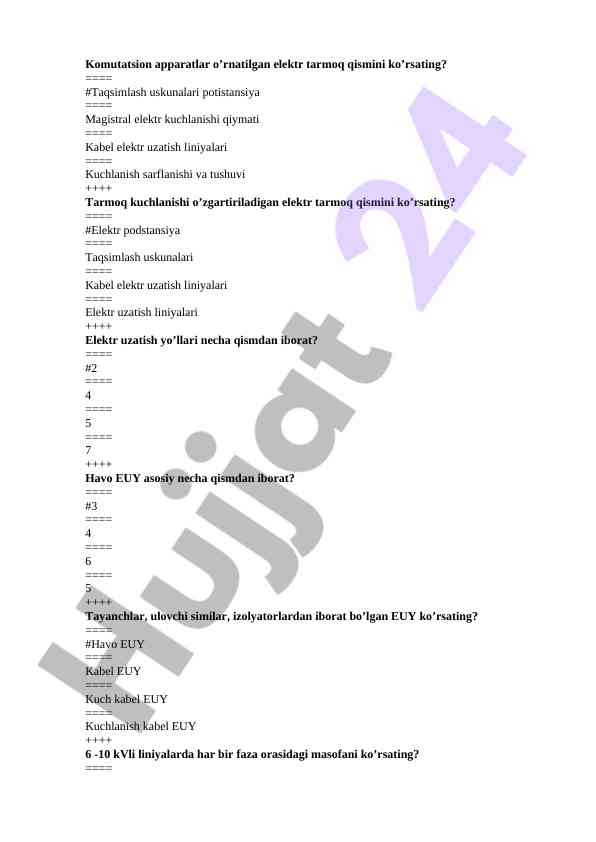 Komutatsion apparatlar o’rnatilgan elektr tarmoq qismini ko’rsating?
====
#Taqsimlash uskunalari potistansiya
====
Magistral elektr kuchlanishi qiymati
====
Kabel elektr uzatish liniyalari
====
Kuchlanish sarflanishi va tushuvi
++++
Tarmoq kuchlanishi o’zgartiriladigan elektr tarmoq qismini ko’rsating?
====
#Elektr podstansiya
====
Taqsimlash uskunalari
====
Kabel elektr uzatish liniyalari
====
Elektr uzatish liniyalari
++++
Elektr uzatish yo’llari necha qismdan iborat?
====
#2
====
4
====
5
====
7
++++
Havo EUY asosiy necha qismdan iborat?
====
#3
====
4
====
6
====
5
++++
Tayanchlar, ulovchi similar, izolyatorlardan iborat bo’lgan EUY ko’rsating?
====
#Havo EUY
====
Kabel EUY
====
Kuch kabel EUY
====
Kuchlanish kabel EUY
++++
6 -10 kVli liniyalarda har bir faza orasidagi masofani ko’rsating?
====
Hujjat 24